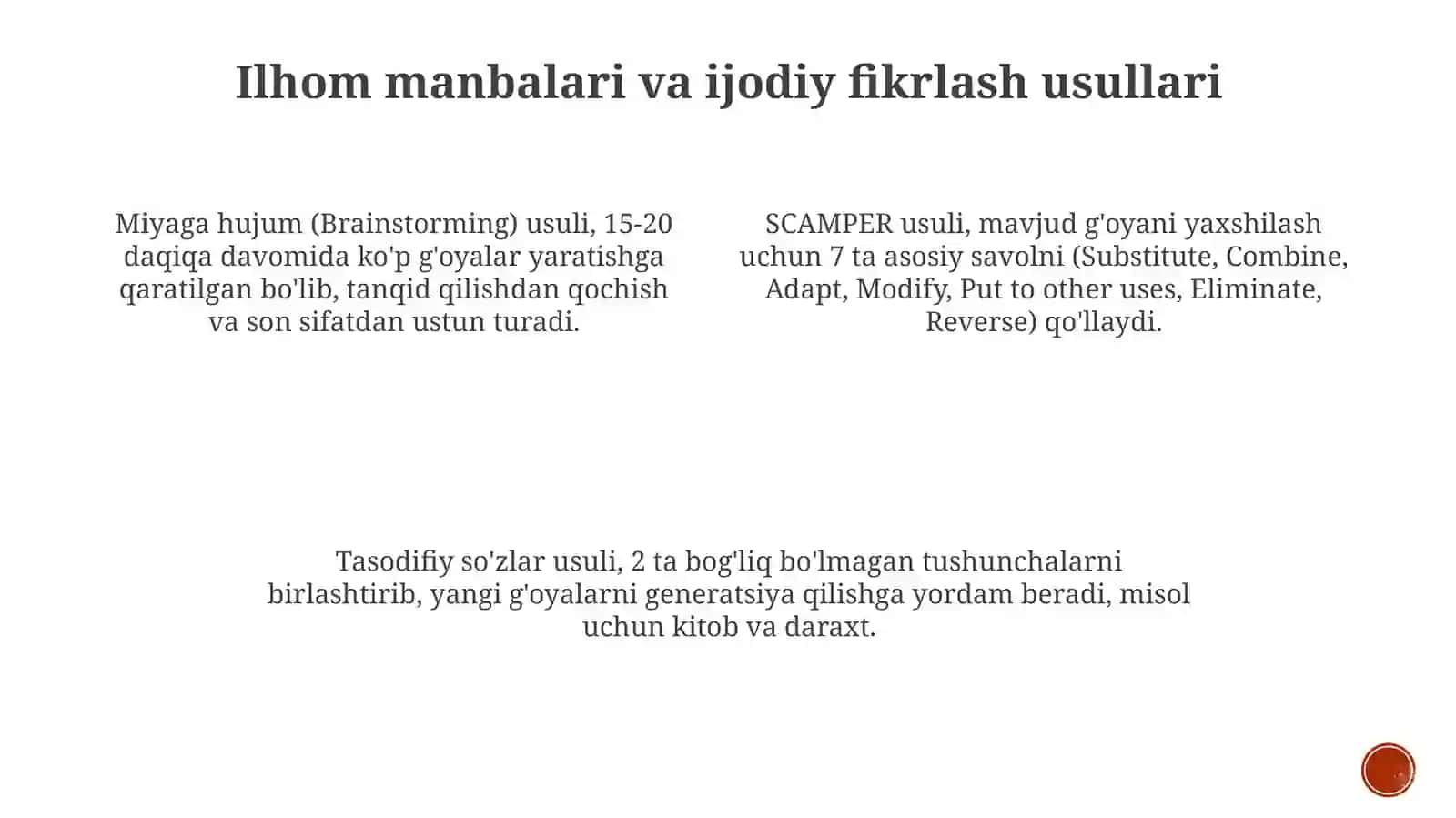 Ilhom manbalari va ijodiy fikrlash usullari

Miyaga hujum (Brainstorming) usuli, 15-20 daqiqa davomida ko'p g'oyalar yaratishga qaratilgan bo'lib, tanqid qilishdan qochish va son sifatdan ustun turadi.

SCAMPER usuli, mavjud g'oyani yaxshilash uchun 7 ta asosiy savolni (Substitute, Combine, Adapt, Modify, Put to other uses, Eliminate, Reverse) qo'llaydi.

Tasodifiy so'zlar usuli, 2 ta bog'liq bo'lmagan tushunchalarni birlashtirib, yangi g'oyalarni generatsiya qilishga yordam beradi, misol uchun kitob va daraxt.